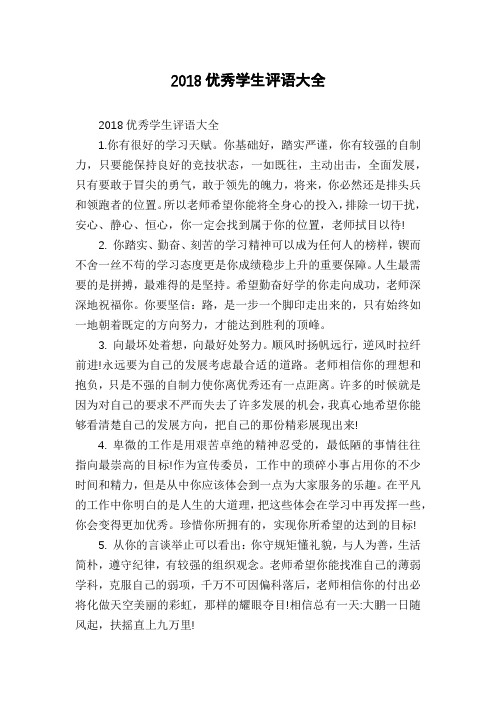 2018 优秀学生评语大全

2018 优秀学生评语大全

1.你有很好的学习天赋。你基础好，踏实严谨，你有较强的自制力，只要能保持良好的竞技状态，一如既往，主动出击，全面发展，只有要敢于冒尖的勇气，敢于领先的魄力，将来，你必然还是排头兵和领跑者的位置。所以老师希望你能将全身心的投入，排除一切干扰，安心、静心、恒心，你一定会找到属于你的位置，老师拭目以待!

2. 你踏实、勤奋、刻苦的学习精神可以成为任何人的榜样，锲而不舍一丝不苟的学习态度更是你成绩稳步上升的重要保障。人生最需要的是拼搏，最难得的是坚持。希望勤奋好学的你走向成功，老师深深地祝福你。你要坚信：路，是一步一个脚印走出来的，只有始终如一地朝着既定的方向努力，才能达到胜利的顶峰。

3. 向最坏处着想，向最好处努力。顺风时扬帆远行，逆风时拉纤前进!永远要为自己的发展考虑最合适的道路。老师相信你的理想和抱负，只是不强的自制力使你离优秀还有一点距离。许多的时候就是因为对自己的要求不严而失去了许多发展的机会，我真心地希望你能够看清楚自己的发展方向，把自己的那份精彩展现出来!

4. 卑微的工作是用艰苦卓绝的精神忍受的，最低陋的事情往往指向最崇高的目标!作为宣传委员，工作中的琐碎小事占用你的不少时间和精力，但是从中你应该体会到一点为大家服务的乐趣。在平凡的工作中你明白的是人生的大道理，把这些体会在学习中再发挥一些，你会变得更加优秀。珍惜你所拥有的，实现你所希望的达到的目标!

5. 从你的言谈举止可以看出：你守规矩懂礼貌，与人为善，生活简朴，遵守纪律，有较强的组织观念。老师希望你能找准自己的薄弱学科，克服自己的弱项，千万不可因偏科落后，老师相信你的付出必将化做天空美丽的彩虹，那样的耀眼夺目!相信总有一天:大鹏一日随风起，扶摇直上九万里!